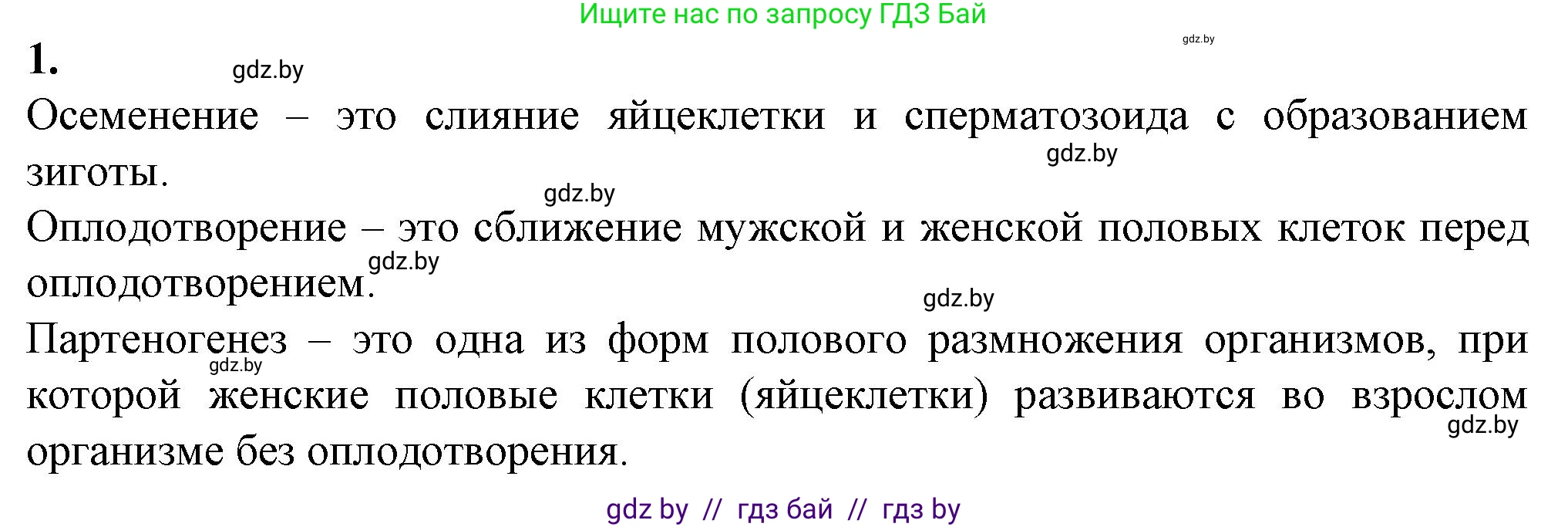 Ищите нас по запросу ГДЗ Бай

gdz.by

1.

gdz.by

Осеменение – это слияние яйцеклетки и сперматозоида с образованием зиготы.

gdz.by

gdz.by

Оплодотворение – это сближение мужской и женской половых клеток перед оплодотворением.

gdz.by

gdz.by

Партеногенез – это одна из форм полового размножения организмов, при которой женские половые клетки (яйцеклетки) развиваются во взрослом организме без оплодотворения.

gdz.by

gdz.by

gdz by // гдз бай // гдз by